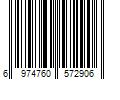 6 974760 572906